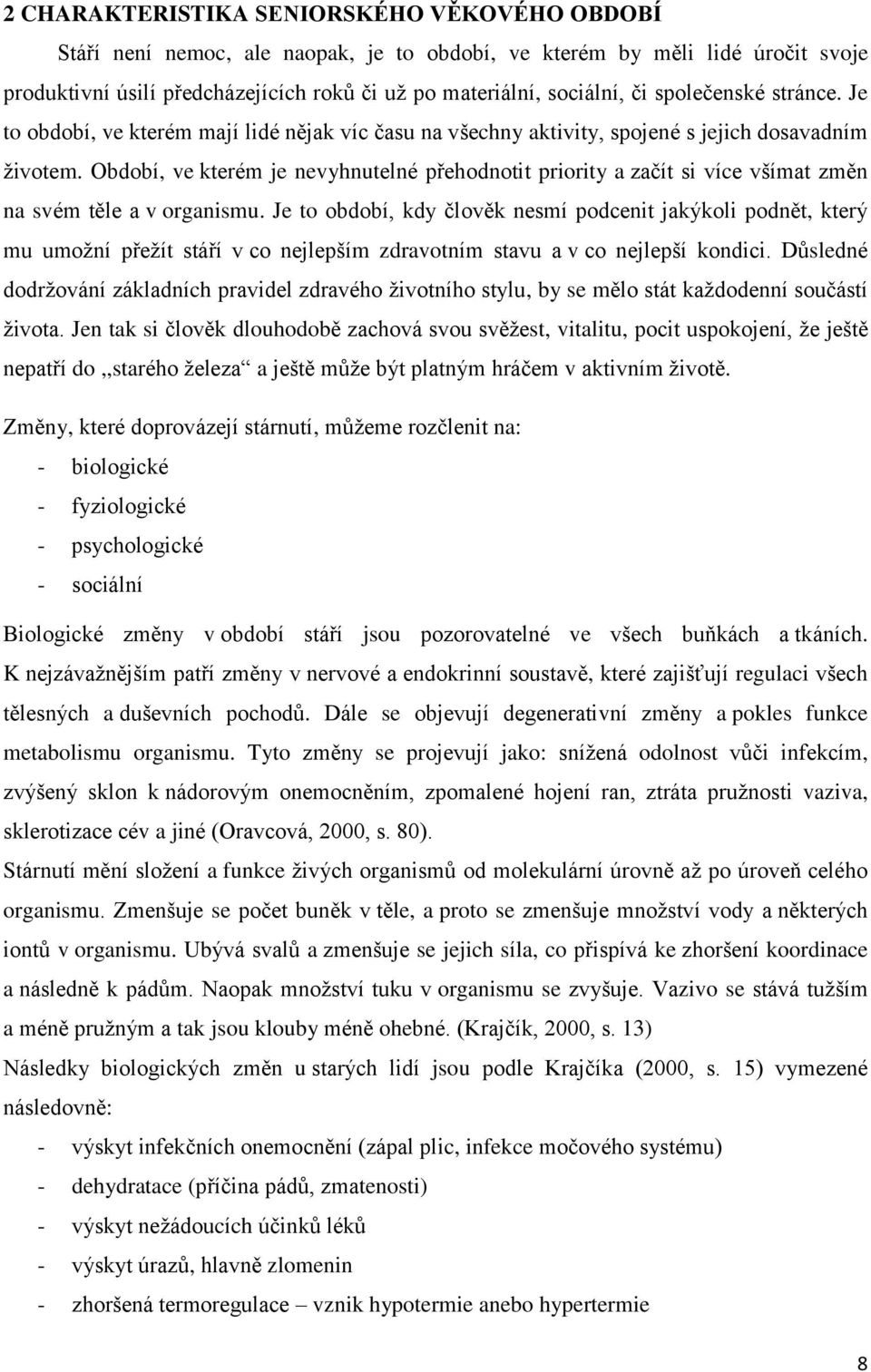 2 CHARAKTERISTIKA SENIORSKÉHO VĚKOVÉHO OBDOBÍ

Stáří není nemoc, ale naopak, je to období, ve kterém by měli lidé úročit svoje produktivní úsilí předcházejících roků či už po materiální, sociální, či společenské stránce. Je to období, ve kterém mají lidé nějak víc času na všechny aktivity, spojené s jejich dosavadním životem. Období, ve kterém je nevyhnutelné přehodnotit priority a začít si více všímat změn na svém těle a v organismu. Je to období, kdy člověk nesmí podcenit jakýkoli podnět, který mu umožní přežít stáří v co nejlepším zdravotním stavu a v co nejlepší kondici. Důsledné dodržování základních pravidel zdravého životního stylu, by se mělo stát každodenní součástí života. Jen tak si člověk dlouhodobě zachová svou svěžest, vitalitu, pocit uspokojení, že ještě nepatří do „starého železa“ a ještě může být platným hráčem v aktivním životě.

Změny, které doprovázejí stárnutí, můžeme rozčlenit na:
- biologické
- fyziologické
- psychologické
- sociální

Biologické změny v období stáří jsou pozorovatelné ve všech buňkách a tkáních. K nejzávažnějším patří změny v nervové a endokrinní soustavě, které zajišťují regulaci všech tělesných a duševních pochodů. Dále se objevují degenerativní změny a pokles funkce metabolismu organismu. Tyto změny se projevují jako: snížená odolnost vůči infekcím, zvýšený sklon k nádorovým onemocněním, zpomalené hojení ran, ztráta pružnosti vaziva, sklerotizace cév a jiné (Oravcová, 2000, s. 80).

Stárnutí mění složení a funkce živých organismů od molekulární úrovně až po úroveň celého organismu. Zmenšuje se počet buněk v těle, a proto se zmenšuje množství vody a některých iontů v organismu. Ubývá svalů a zmenšuje se jejich síla, co přispívá ke zhoršení koordinace a následně k pádům. Naopak množství tuku v organismu se zvyšuje. Vazivo se stává tužším a méně pružným a tak jsou klouby méně ohebné. (Krajčík, 2000, s. 13)

Následky biologických změn u starých lidí jsou podle Krajčíka (2000, s. 15) vymezené následovně:
- výskyt infekčních onemocnění (zápal plic, infekce močového systému)
- dehydratace (příčina pádů, zmatenosti)
- výskyt nežádoucích účinků léků
- výskyt úrazů, hlavně zlomenin
- zhoršená termoregulace – vznik hypotermie anebo hypertermie

8